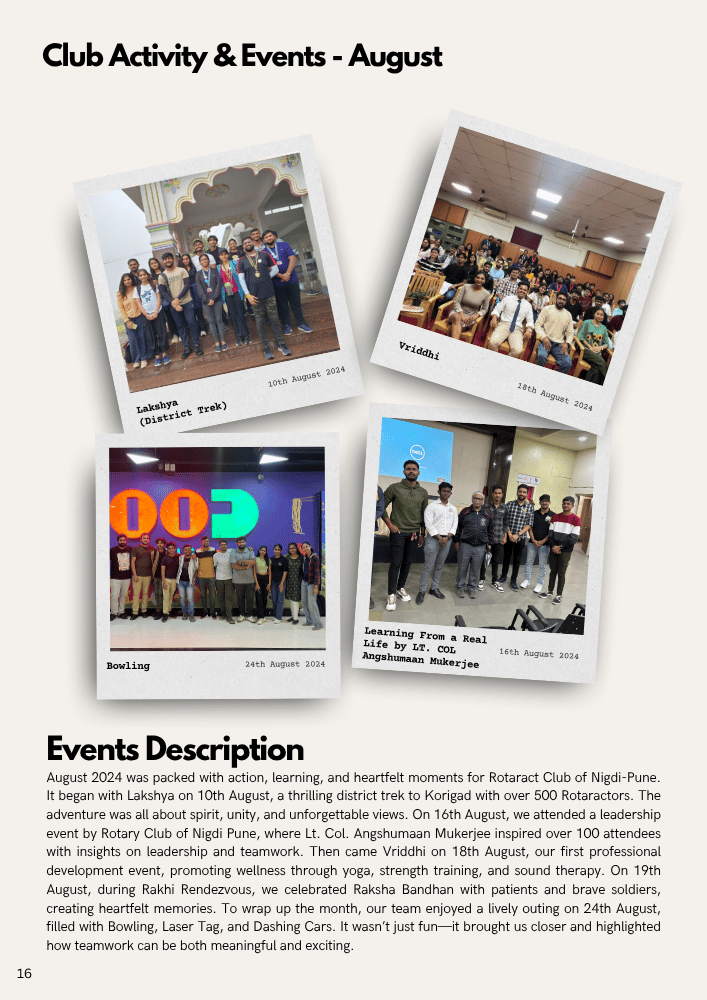 Club Activity & Events - August

Lakshya (District Trek)

10th August 2024

Vriddhi

18th August 2024

Bowling

24th August 2024

Learning From a Real Life by LT. COL Angshumaan Mukerjee

16th August 2024

Events Description

August 2024 was packed with action, learning, and heartfelt moments for Rotaract Club of Nigdi-Pune. It began with Lakshya on 10th August, a thrilling district trek to Korigad with over 500 Rotaractors. The adventure was all about spirit, unity, and unforgettable views. On 16th August, we attended a leadership event by Rotary Club of Nigdi Pune, where Lt. Col. Angshumaan Mukerjee inspired over 100 attendees with insights on leadership and teamwork. Then came Vriddhi on 18th August, our first professional development event, promoting wellness through yoga, strength training, and sound therapy. On 19th August, during Rakhi Rendezvous, we celebrated Raksha Bandhan with patients and brave soldiers, creating heartfelt memories. To wrap up the month, our team enjoyed a lively outing on 24th August, filled with Bowling, Laser Tag, and Dashing Cars. It wasn't just fun—it brought us closer and highlighted how teamwork can be both meaningful and exciting.

16